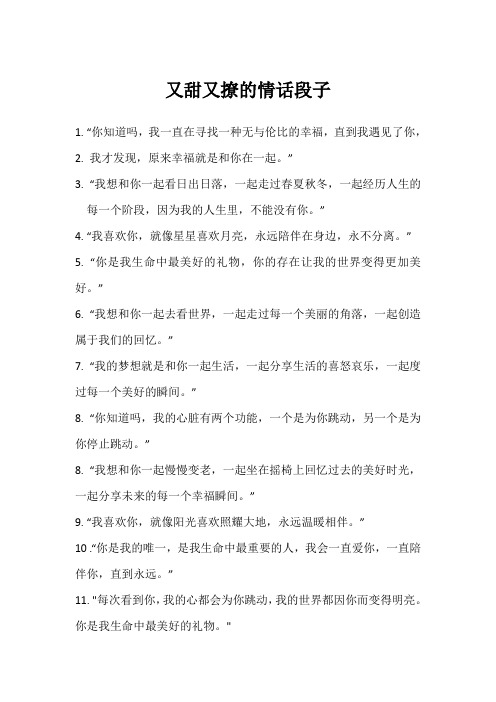 又甜又撩的情话段子

1. “你知道吗，我一直在寻找一种无与伦比的幸福，直到我遇见了你，

2. 我才发现，原来幸福就是和你在一起。”

3. “我想和你一起看日出日落，一起走过春夏秋冬，一起经历人生的每一个阶段，因为我的人生里，不能没有你。”

4. “我喜欢你，就像星星喜欢月亮，永远陪伴在身边，永不分离。”

5. “你是我生命中最美好的礼物，你的存在让我的世界变得更加美好。”

6. “我想和你一起去看世界，一起走过每一个美丽的角落，一起创造属于我们的回忆。”

7. “我的梦想就是和你一起生活，一起分享生活的喜怒哀乐，一起度过每一个美好的瞬间。”

8. “你知道吗，我的心脏有两个功能，一个是为你跳动，另一个是为你停止跳动。”

8. “我想和你一起慢慢变老，一起坐在摇椅上回忆过去的美好时光，一起分享未来的每一个幸福瞬间。”

9. “我喜欢你，就像阳光喜欢照耀大地，永远温暖相伴。”

10 .“你是我的唯一，是我生命中最重要的人，我会一直爱你，一直陪伴你，直到永远。”

11. "每次看到你，我的心都会为你跳动，我的世界都因你而变得明亮。你是我生命中最美好的礼物。"